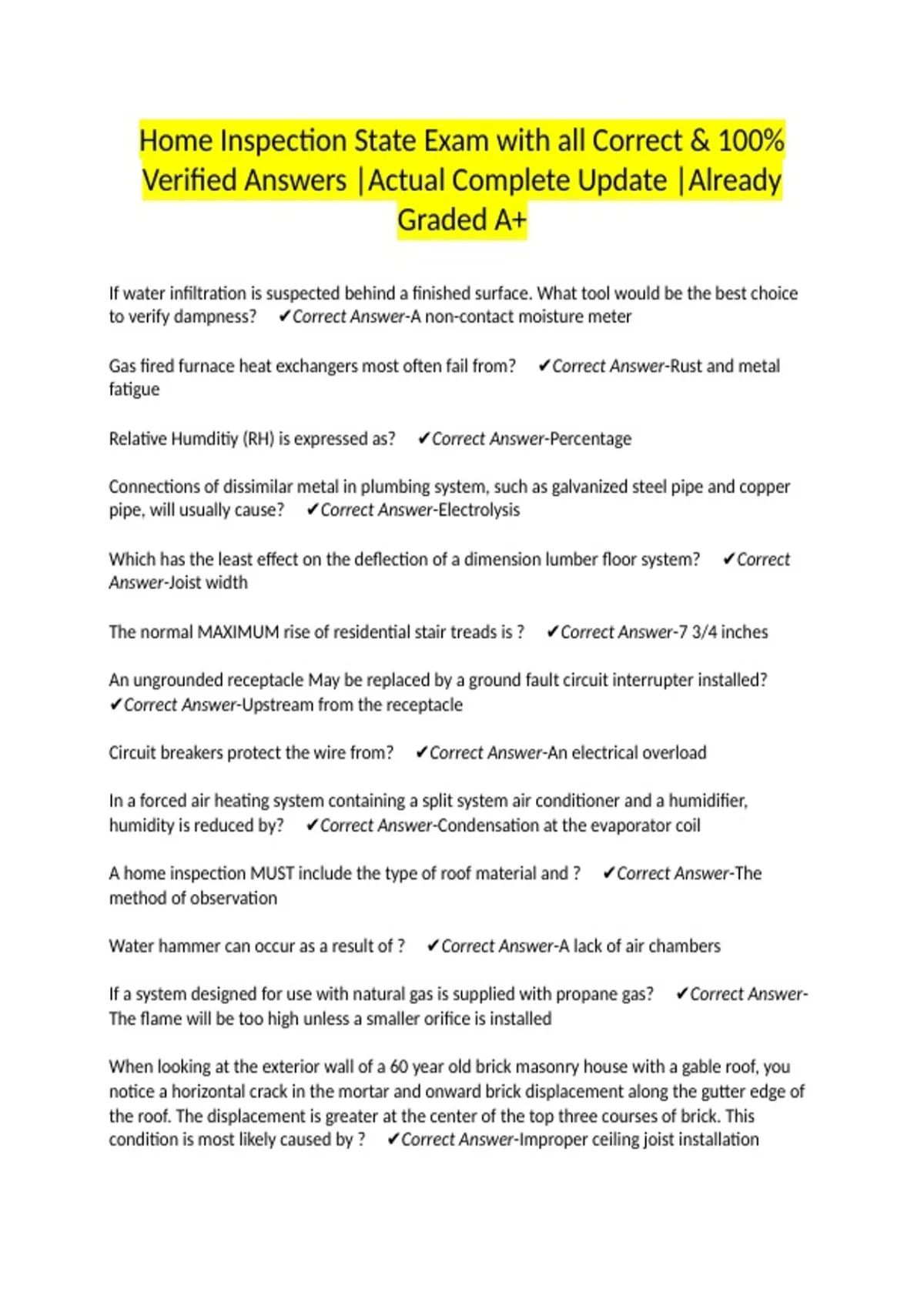 Home Inspection State Exam with all Correct & 100% Verified Answers |Actual Complete Update |Already Graded A+

If water infiltration is suspected behind a finished surface. What tool would be the best choice to verify dampness? ✔Correct Answer-A non-contact moisture meter

Gas fired furnace heat exchangers most often fail from? ✔Correct Answer-Rust and metal fatigue

Relative Humditiy (RH) is expressed as? ✔Correct Answer-Percentage

Connections of dissimilar metal in plumbing system, such as galvanized steel pipe and copper pipe, will usually cause? ✔Correct Answer-Electrolysis

Which has the least effect on the deflection of a dimension lumber floor system? ✔Correct Answer-Joist width

The normal MAXIMUM rise of residential stair treads is ? ✔Correct Answer-7 3/4 inches

An ungrounded receptacle May be replaced by a ground fault circuit interrupter installed? ✔Correct Answer-Upstream from the receptacle

Circuit breakers protect the wire from? ✔Correct Answer-An electrical overload

In a forced air heating system containing a split system air conditioner and a humidifier, humidity is reduced by? ✔Correct Answer-Condensation at the evaporator coil

A home inspection MUST include the type of roof material and ? ✔Correct Answer-The method of observation

Water hammer can occur as a result of ? ✔Correct Answer-A lack of air chambers

If a system designed for use with natural gas is supplied with propane gas? ✔Correct Answer-The flame will be too high unless a smaller orifice is installed

When looking at the exterior wall of a 60 year old brick masonry house with a gable roof, you notice a horizontal crack in the mortar and onward brick displacement along the gutter edge of the roof. The displacement is greater at the center of the top three courses of brick. This condition is most likely caused by ? ✔Correct Answer-Improper ceiling joist installation